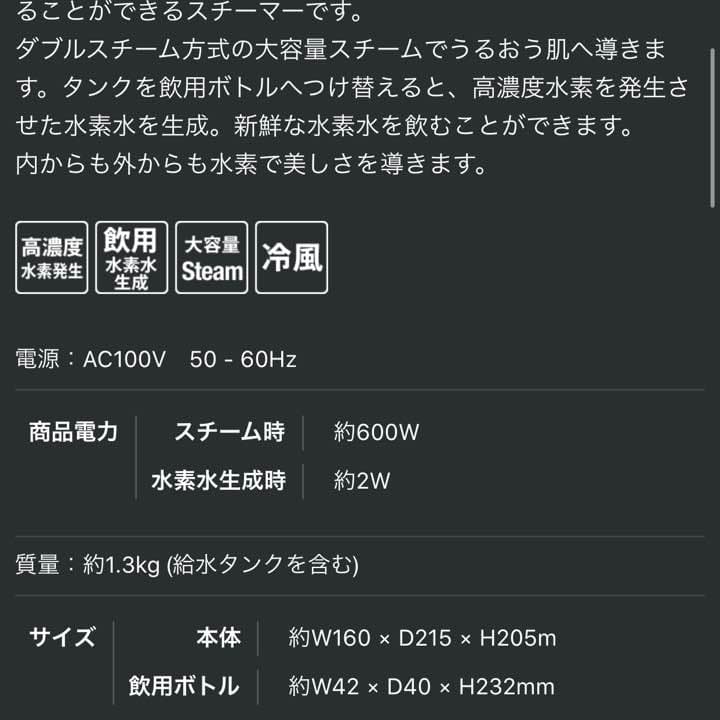 ることができるスチーマーです。
ダブルスチーム方式の大容量スチームでうるおう肌へ導きます。タンクを飲用ボトルへつけ替えると、高濃度水素を発生させた水素水を生成。新鮮な水素水を飲むことができます。
内からも外からも水素で美しさを導きます。

高濃度 水素発生

飲用 水素水 生成

大容量 Steam

冷風

電源：AC100V　50 - 60Hz

| 商品電力 | スチーム時 | 約600W |
|---|---|---|
| | 水素水生成時 | 約2W |

質量：約1.3kg (給水タンクを含む)

| サイズ | 本体 | 約W160 × D215 × H205m |
|---|---|---|
| | 飲用ボトル | 約W42 × D40 × H232mm |